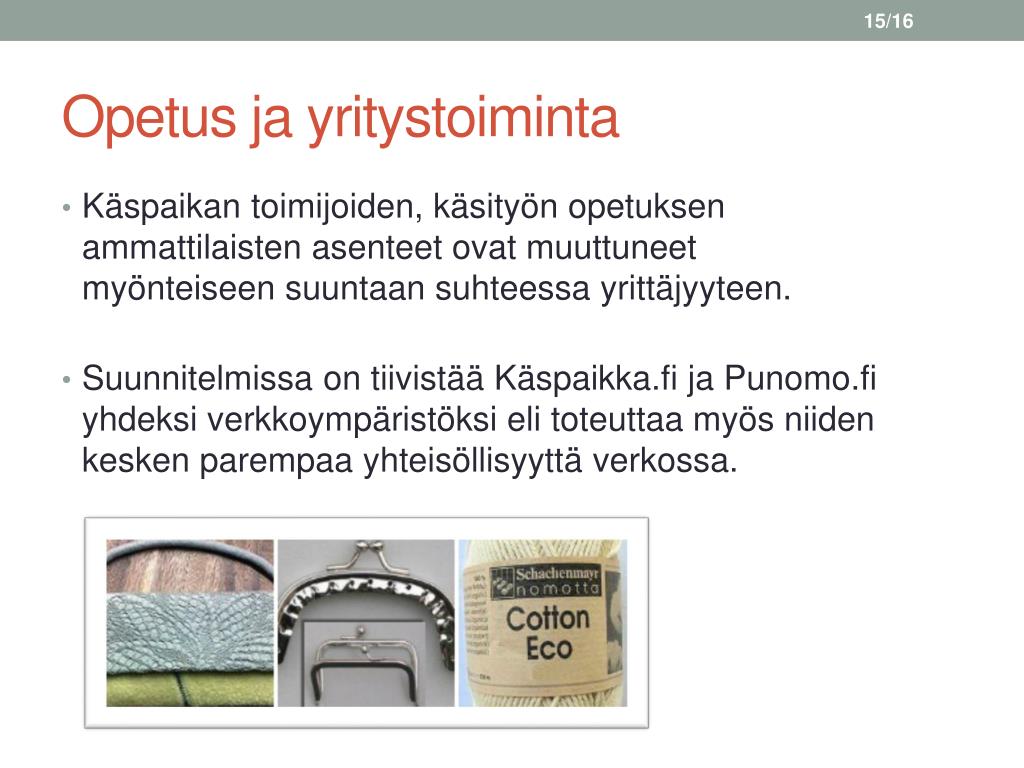 15/16

Opetus ja yritystoiminta

• Käspaikan toimijoiden, käsityön opetuksen ammattilaisten asenteet ovat muuttuneet myönteiseen suuntaan suhteessa yrittäjyyteen.

• Suunnitelmissa on tiivistää Käspaikka.fi ja Punomo.fi yhdeksi verkkoympäristöksi eli toteuttaa myös niiden kesken parempaa yhteisöllisyyttä verkossa.

Schachenmayr nomotta

Cotton Eco